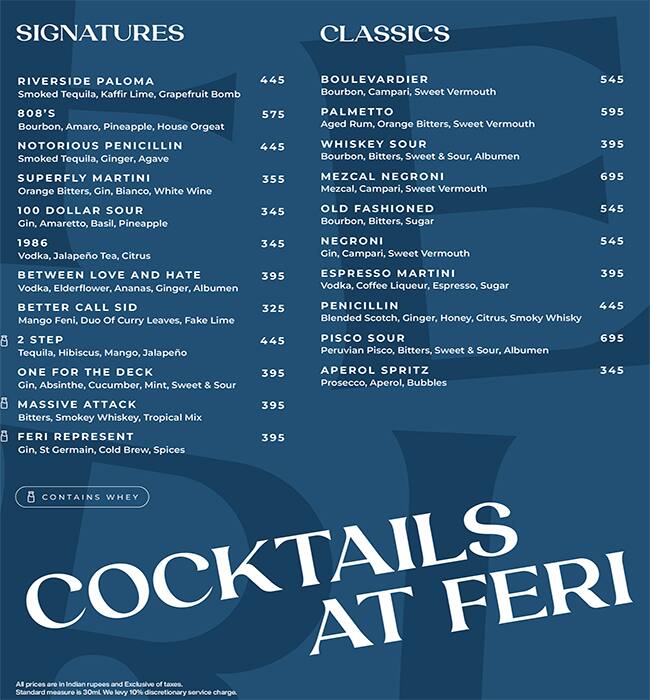 SIGNATURES

RIVERSIDE PALOMA 445
Smoked Tequila, Kaffir Lime, Grapefruit Bomb

808'S 575
Bourbon, Amaro, Pineapple, House Orgeat

NOTORIOUS PENICILLIN 445
Smoked Tequila, Ginger, Agave

SUPERFLY MARTINI 355
Orange Bitters, Gin, Bianco, White Wine

100 DOLLAR SOUR 345
Gin, Amaretto, Basil, Pineapple

1986 345
Vodka, Jalapeño Tea, Citrus

BETWEEN LOVE AND HATE 395
Vodka, Elderflower, Ananas, Ginger, Albumen

BETTER CALL SID 325
Mango Feni, Duo Of Curry Leaves, Fake Lime

2 STEP 445
Tequila, Hibiscus, Mango, Jalapeño

ONE FOR THE DECK 395
Gin, Absinthe, Cucumber, Mint, Sweet & Sour

MASSIVE ATTACK 395
Bitters, Smokey Whiskey, Tropical Mix

FERI REPRESENT 395
Gin, St Germain, Cold Brew, Spices

CONTAINS WHEY

CLASSICS

BOULEVARDIER 545
Bourbon, Campari, Sweet Vermouth

PALMETTO 595
Aged Rum, Orange Bitters, Sweet Vermouth

WHISKEY SOUR 395
Bourbon, Bitters, Sweet & Sour, Albumen

MEZCAL NEGRONI 695
Mezcal, Campari, Sweet Vermouth

OLD FASHIONED 545
Bourbon, Bitters, Sugar

NEGRONI 545
Gin, Campari, Sweet Vermouth

ESPRESSO MARTINI 395
Vodka, Coffee Liqueur, Espresso, Sugar

PENICILLIN 445
Blended Scotch, Ginger, Honey, Citrus, Smoky Whisky

PISCO SOUR 695
Peruvian Pisco, Bitters, Sweet & Sour, Albumen

APEROL SPRITZ 345
Prosecco, Aperol, Bubbles

COCKTAILS AT FERI

All prices are in Indian rupees and Exclusive of taxes.
Standard measure is 30ml. We levy 10% discretionary service charge.